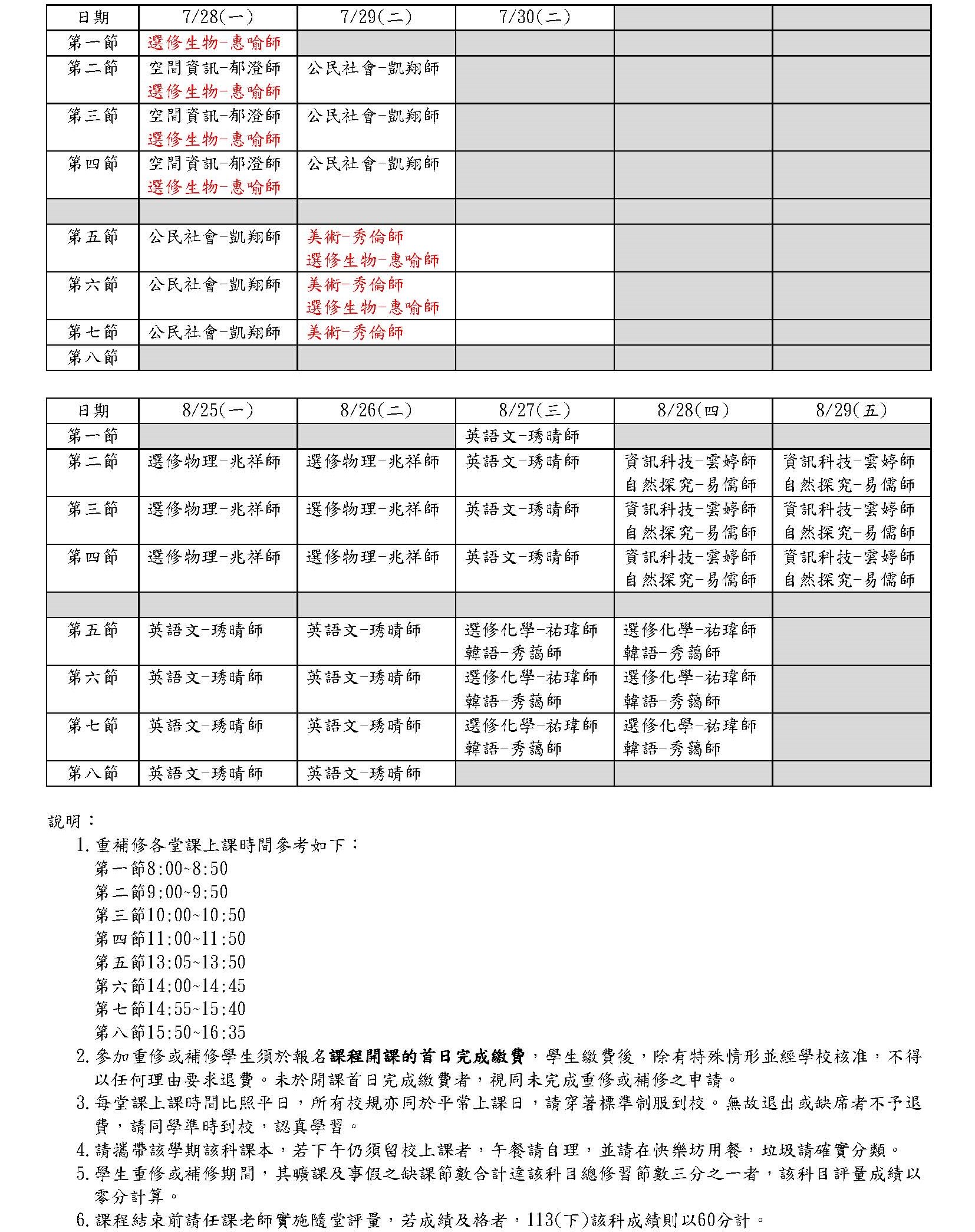 | 日期 | 7/28(一) | 7/29(二) | 7/30(二) | | |
|---|---|---|---|---|---|
| 第一節 | 選修生物-惠喻師 | | | | |
| 第二節 | 空間資訊-郁澄師 選修生物-惠喻師 | 公民社會-凱翔師 | | | |
| 第三節 | 空間資訊-郁澄師 選修生物-惠喻師 | 公民社會-凱翔師 | | | |
| 第四節 | 空間資訊-郁澄師 選修生物-惠喻師 | 公民社會-凱翔師 | | | |
| | | | | | |
| 第五節 | 公民社會-凱翔師 | 美術-秀倫師 選修生物-惠喻師 | | | |
| 第六節 | 公民社會-凱翔師 | 美術-秀倫師 選修生物-惠喻師 | | | |
| 第七節 | 公民社會-凱翔師 | 美術-秀倫師 | | | |
| 第八節 | | | | | |

| 日期 | 8/25(一) | 8/26(二) | 8/27(三) | 8/28(四) | 8/29(五) |
|---|---|---|---|---|---|
| 第一節 | | | 英語文-琇晴師 | | |
| 第二節 | 選修物理-兆祥師 | 選修物理-兆祥師 | 英語文-琇晴師 | 資訊科技-雲婷師 自然探究-易儒師 | 資訊科技-雲婷師 自然探究-易儒師 |
| 第三節 | 選修物理-兆祥師 | 選修物理-兆祥師 | 英語文-琇晴師 | 資訊科技-雲婷師 自然探究-易儒師 | 資訊科技-雲婷師 自然探究-易儒師 |
| 第四節 | 選修物理-兆祥師 | 選修物理-兆祥師 | 英語文-琇晴師 | 資訊科技-雲婷師 自然探究-易儒師 | 資訊科技-雲婷師 自然探究-易儒師 |
| | | | | | |
| 第五節 | 英語文-琇晴師 | 英語文-琇晴師 | 選修化學-祐瑋師 韓語-秀藹師 | 選修化學-祐瑋師 韓語-秀藹師 | |
| 第六節 | 英語文-琇晴師 | 英語文-琇晴師 | 選修化學-祐瑋師 韓語-秀藹師 | 選修化學-祐瑋師 韓語-秀藹師 | |
| 第七節 | 英語文-琇晴師 | 英語文-琇晴師 | 選修化學-祐瑋師 韓語-秀藹師 | 選修化學-祐瑋師 韓語-秀藹師 | |
| 第八節 | 英語文-琇晴師 | 英語文-琇晴師 | | | |

說明：
1. 重補修各堂課上課時間參考如下：
第一節8:00~8:50
第二節9:00~9:50
第三節10:00~10:50
第四節11:00~11:50
第五節13:05~13:50
第六節14:00~14:45
第七節14:55~15:40
第八節15:50~16:35
2. 參加重修或補修學生須於報名課程開課的首日完成繳費，學生繳費後，除有特殊情形並經學校核准，不得以任何理由要求退費。未於開課首日完成繳費者，視同未完成重修或補修之申請。
3. 每堂課上課時間比照平日，所有校規亦同於平常上課日，請穿著標準制服到校。無故退出或缺席者不予退費，請同學準時到校，認真學習。
4. 請攜帶該學期該科課本，若下午仍須留校上課者，午餐請自理，並請在快樂坊用餐，垃圾請確實分類。
5. 學生重修或補修期間，其曠課及事假之缺課節數合計達該科目總修習節數三分之一者，該科目評量成績以零分計算。
6. 課程結束前請任課老師實施隨堂評量，若成績及格者，113(下)該科成績則以60分計。